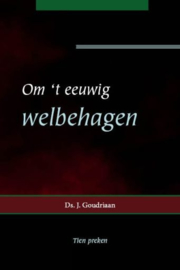 Om ‘t eeuwig
welbehagen

Ds. J. Goudriaan

Tien preken